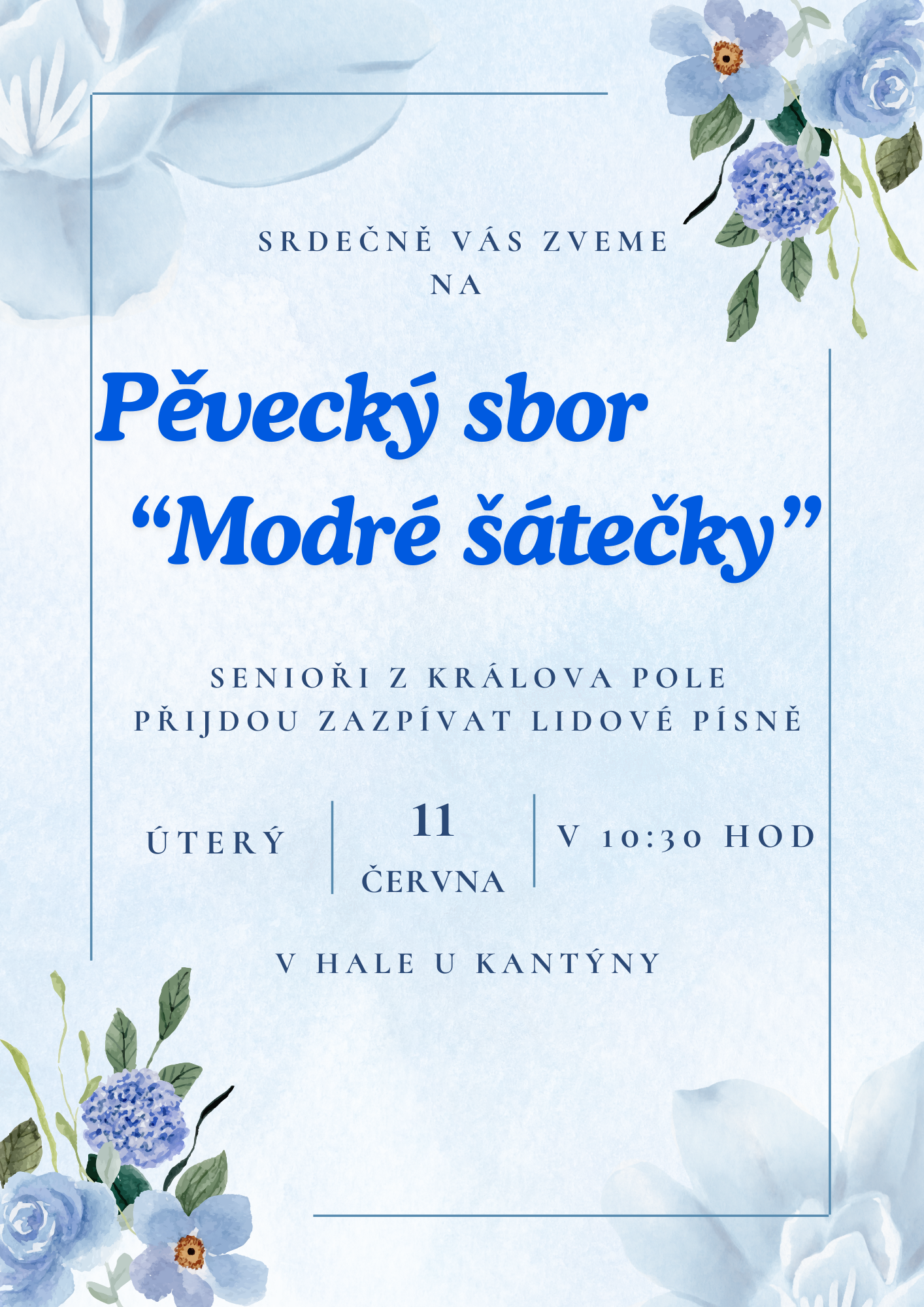 SRDEČNĚ VÁS ZVEME
NA

Pěvecký sbor
"Modré šátečky"

SENIOŘI Z KRÁLOVA POLE
PŘIJDOU ZAZPÍVAT LIDOVÉ PÍSNĚ

ÚTERÝ

11
ČERVNA

V 10:30 HOD

V HALE U KANTÝNY